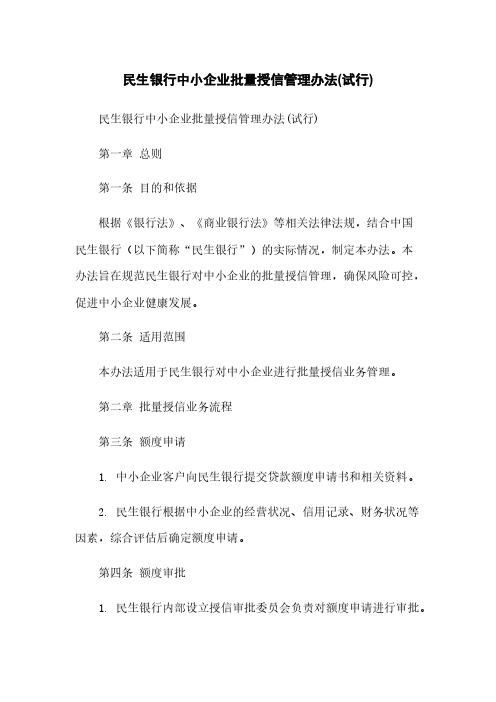 民生银行中小企业批量授信管理办法(试行)

民生银行中小企业批量授信管理办法(试行)

第一章 总则

第一条 目的和依据

根据《银行法》、《商业银行法》等相关法律法规，结合中国民生银行（以下简称“民生银行”）的实际情况，制定本办法。本办法旨在规范民生银行对中小企业的批量授信管理，确保风险可控，促进中小企业健康发展。

第二条 适用范围

本办法适用于民生银行对中小企业进行批量授信业务管理。

第二章 批量授信业务流程

第三条 额度申请

1. 中小企业客户向民生银行提交贷款额度申请书和相关资料。

2. 民生银行根据中小企业的经营状况、信用记录、财务状况等因素，综合评估后确定额度申请。

第四条 额度审批

1. 民生银行内部设立授信审批委员会负责对额度申请进行审批。